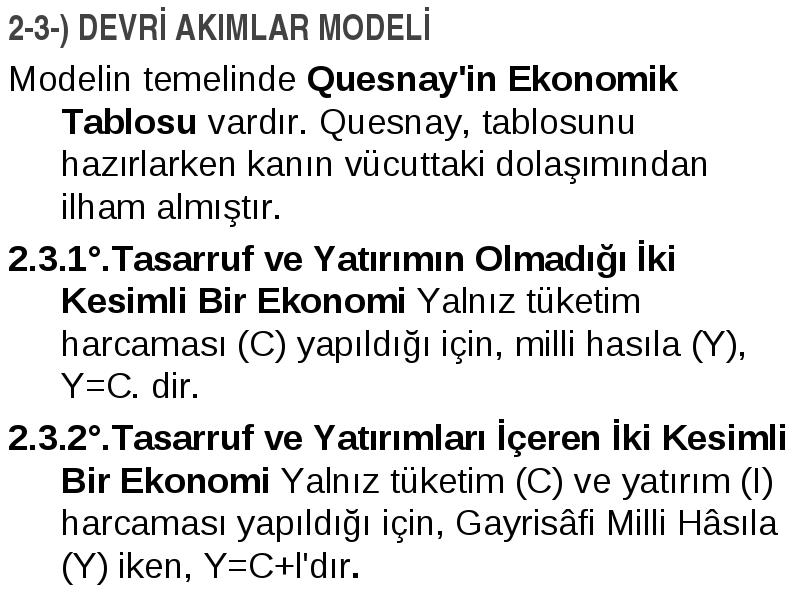 2-3-) DEVRİ AKIMLAR MODELİ

Modelin temelinde Quesnay'in Ekonomik Tablosu vardır. Quesnay, tablosunu hazırlarken kanın vücuttaki dolaşımından ilham almıştır.

2.3.1°.Tasarruf ve Yatırımın Olmadığı İki Kesimli Bir Ekonomi Yalnız tüketim harcaması (C) yapıldığı için, milli hasıla (Y), Y=C. dir.

2.3.2°.Tasarruf ve Yatırımları İçeren İki Kesimli Bir Ekonomi Yalnız tüketim (C) ve yatırım (I) harcaması yapıldığı için, Gayrisâfi Milli Hâsıla (Y) iken, Y=C+I'dır.